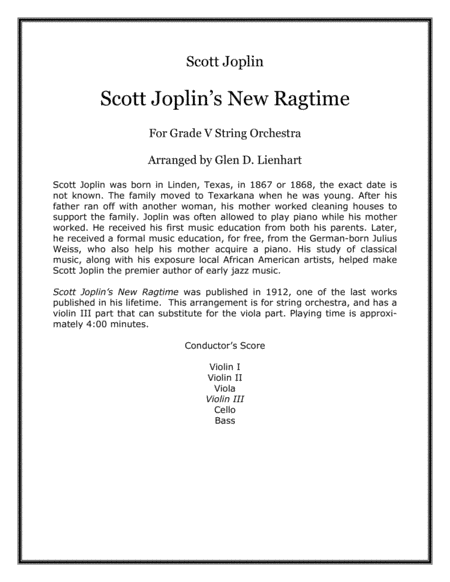 Scott Joplin

Scott Joplin's New Ragtime

For Grade V String Orchestra

Arranged by Glen D. Lienhart

Scott Joplin was born in Linden, Texas, in 1867 or 1868, the exact date is not known. The family moved to Texarkana when he was young. After his father ran off with another woman, his mother worked cleaning houses to support the family. Joplin was often allowed to play piano while his mother worked. He received his first music education from both his parents. Later, he received a formal music education, for free, from the German-born Julius Weiss, who also help his mother acquire a piano. His study of classical music, along with his exposure local African American artists, helped make Scott Joplin the premier author of early jazz music.

Scott Joplin's New Ragtime was published in 1912, one of the last works published in his lifetime. This arrangement is for string orchestra, and has a violin III part that can substitute for the viola part. Playing time is approximately 4:00 minutes.

Conductor's Score

Violin I
Violin II
Viola
Violin III
Cello
Bass